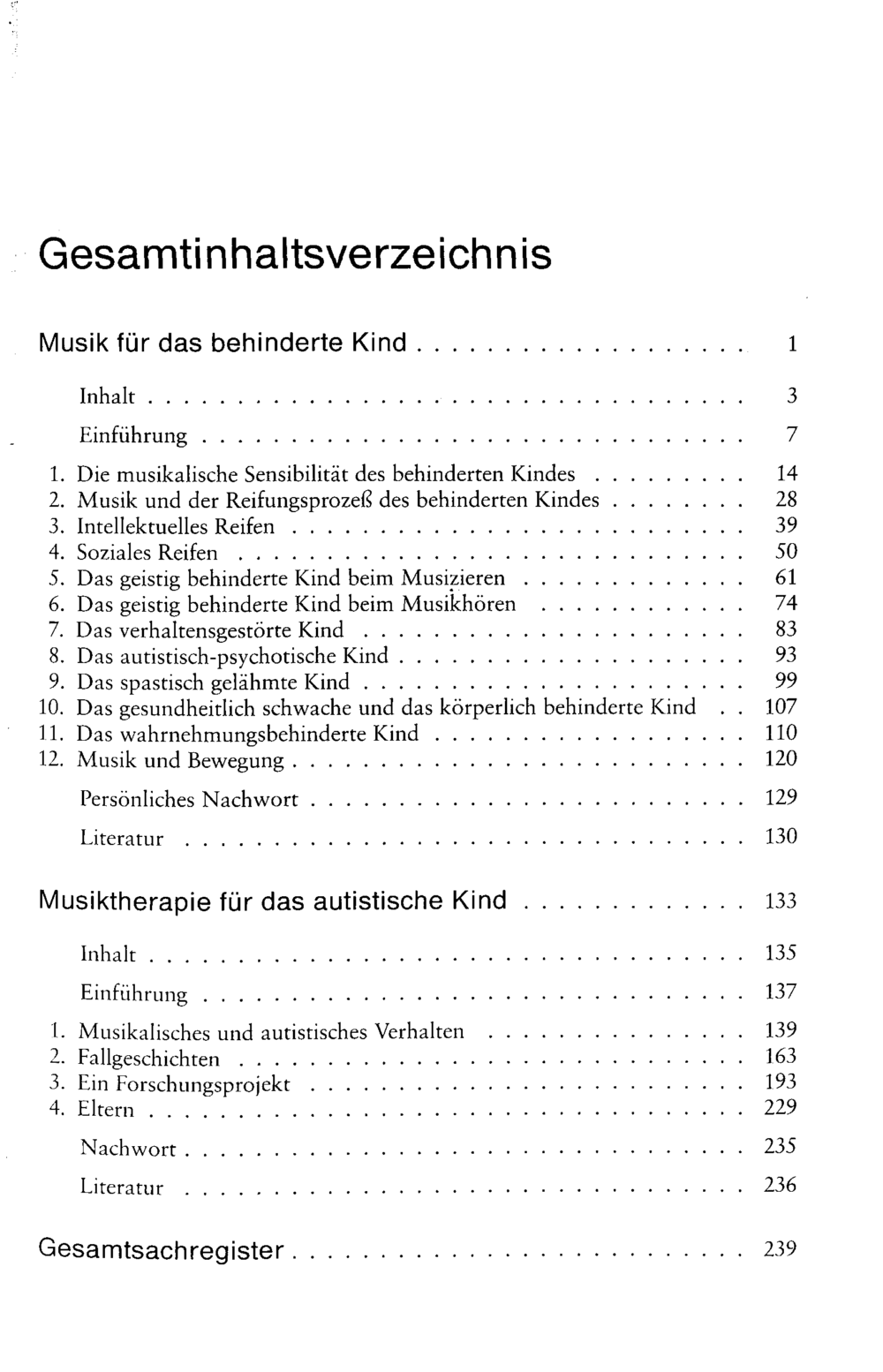 Gesamtinhaltsverzeichnis

Musik für das behinderte Kind 1

Inhalt 3

Einführung 7

1. Die musikalische Sensibilität des behinderten Kindes 14
2. Musik und der Reifungsprozeß des behinderten Kindes 28
3. Intellektuelles Reifen 39
4. Soziales Reifen 50
5. Das geistig behinderte Kind beim Musizieren 61
6. Das geistig behinderte Kind beim Musikhören 74
7. Das verhaltensgestörte Kind 83
8. Das autistisch-psychotische Kind 93
9. Das spastisch gelähmte Kind 99
10. Das gesundheitlich schwache und das körperlich behinderte Kind 107
11. Das wahrnehmungsbehinderte Kind 110
12. Musik und Bewegung 120

Persönliches Nachwort 129

Literatur 130

Musiktherapie für das autistische Kind 133

Inhalt 135

Einführung 137

1. Musikalisches und autistisches Verhalten 139
2. Fallgeschichten 163
3. Ein Forschungsprojekt 193
4. Eltern 229

Nachwort 235

Literatur 236

Gesamtsachregister 239